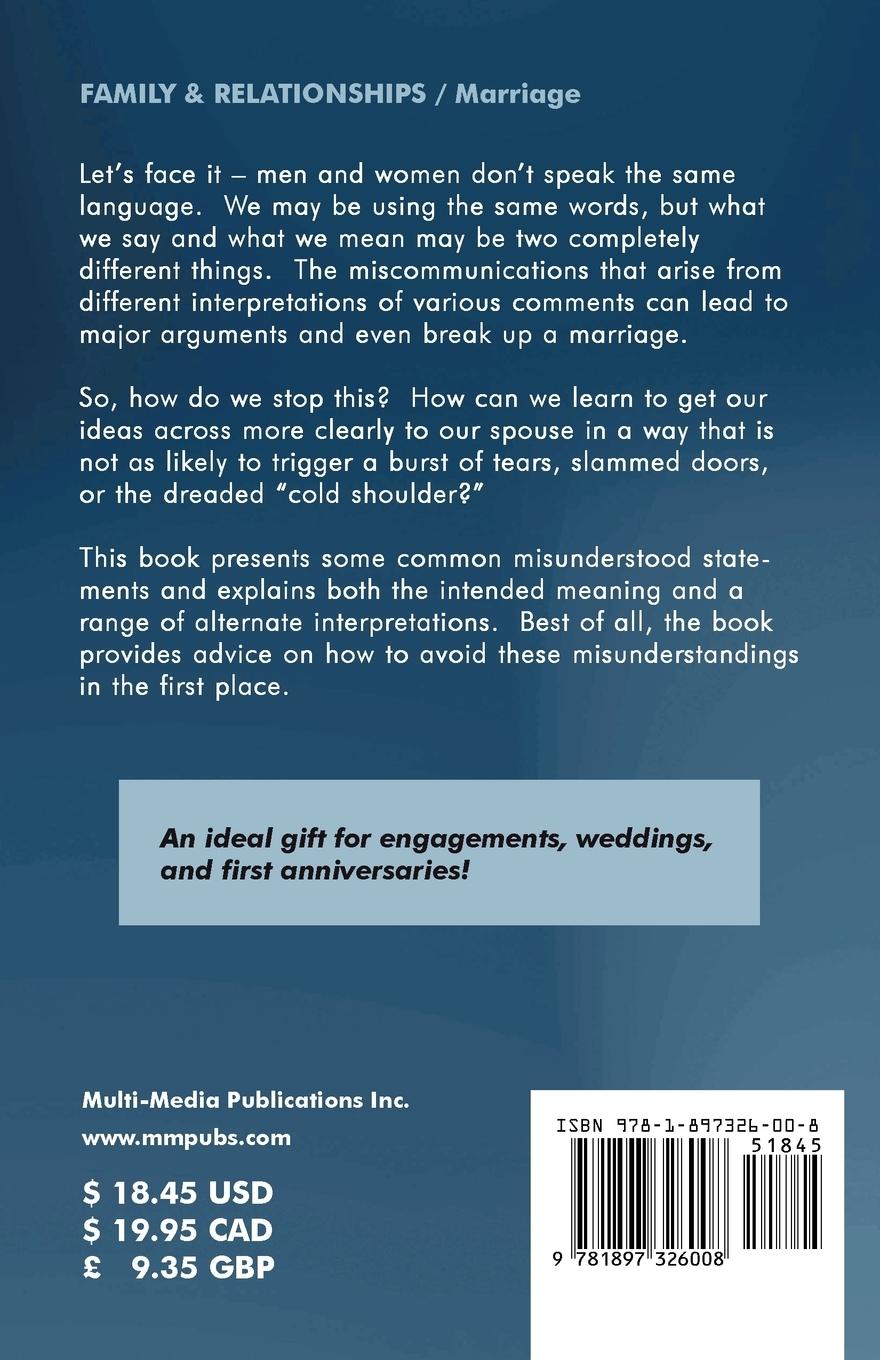 FAMILY & RELATIONSHIPS / Marriage

Let's face it – men and women don't speak the same language. We may be using the same words, but what we say and what we mean may be two completely different things. The miscommunications that arise from different interpretations of various comments can lead to major arguments and even break up a marriage.

So, how do we stop this? How can we learn to get our ideas across more clearly to our spouse in a way that is not as likely to trigger a burst of tears, slammed doors, or the dreaded "cold shoulder?"

This book presents some common misunderstood statements and explains both the intended meaning and a range of alternate interpretations. Best of all, the book provides advice on how to avoid these misunderstandings in the first place.

An ideal gift for engagements, weddings, and first anniversaries!

Multi-Media Publications Inc.

www.mmpubs.com

$ 18.45 USD
$ 19.95 CAD
£ 9.35 GBP

ISBN 978-1-897326-00-8

51845

9 781897 326008